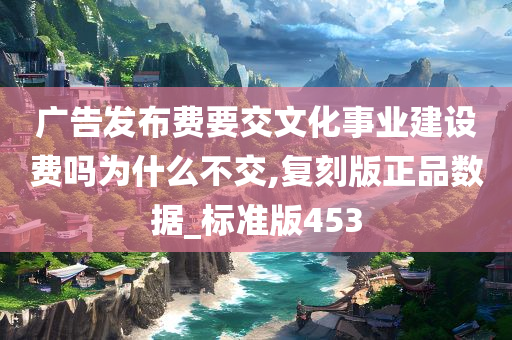 广告发布费要交文化事业建设费吗为什么不交,复刻版正品数据_标准版453